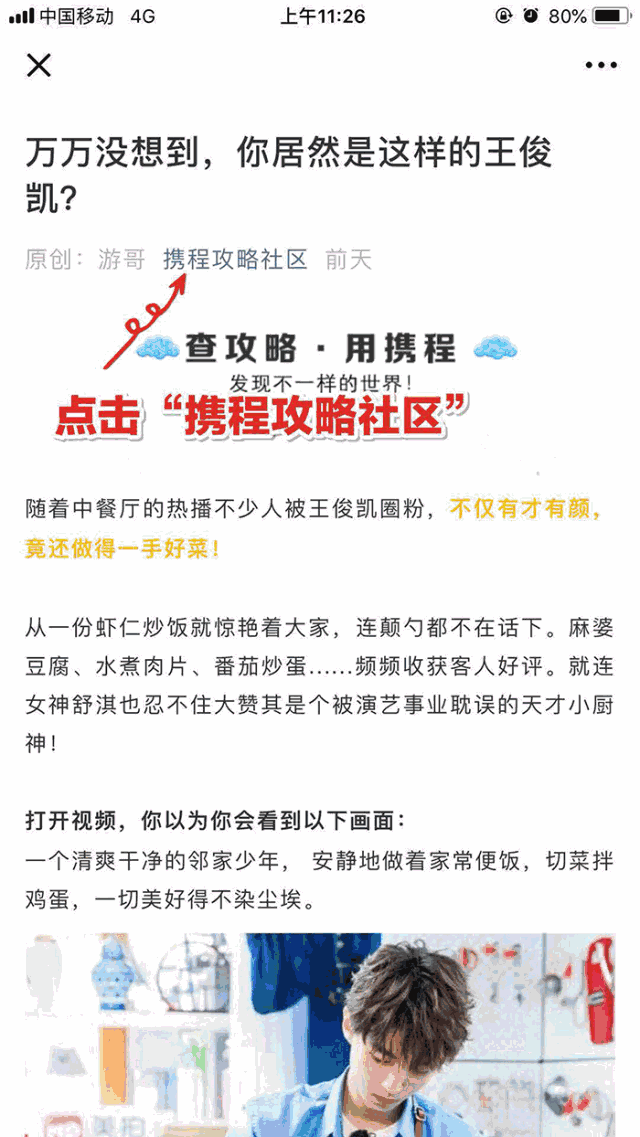 中国移动 4G 上午11:26 80%

万万没想到，你居然是这样的王俊凯?

原创：游哥 携程攻略社区 前天

查攻略 · 用携程
发现不一样的世界!
点击“携程攻略社区”

随着中餐厅的热播不少人被王俊凯圈粉，不仅有才有颜，竟还做得一手好菜!

从一份虾仁炒饭就惊艳着大家，连颠勺都不在话下。麻婆豆腐、水煮肉片、番茄炒蛋……频频收获客人好评。就连女神舒淇也忍不住大赞其是个被演艺事业耽误的天才小厨神!

打开视频，你以为你会看到以下画面:
一个清爽干净的邻家少年， 安静地做着家常便饭，切菜拌鸡蛋，一切美好得不染尘埃。